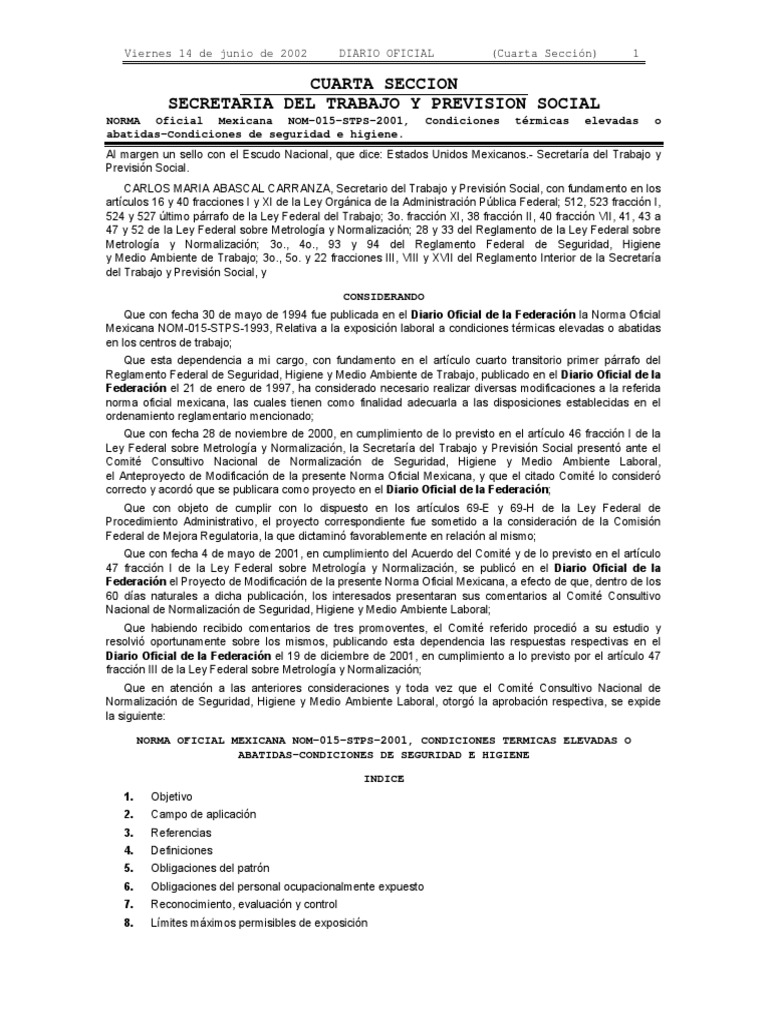 Viernes 14 de junio de 2002 DIARIO OFICIAL (Cuarta Sección) 1

CUARTA SECCION

SECRETARIA DEL TRABAJO Y PREVISION SOCIAL

NORMA Oficial Mexicana NOM-015-STPS-2001, Condiciones térmicas elevadas o abatidas-Condiciones de seguridad e higiene.

Al margen un sello con el Escudo Nacional, que dice: Estados Unidos Mexicanos.- Secretaría del Trabajo y Previsión Social.

CARLOS MARIA ABASCAL CARRANZA, Secretario del Trabajo y Previsión Social, con fundamento en los artículos 16 y 40 fracciones I y XI de la Ley Orgánica de la Administración Pública Federal; 512, 523 fracción I, 524 y 527 último párrafo de la Ley Federal del Trabajo; 3o. fracción XI, 38 fracción II, 40 fracción VII, 41, 43 a 47 y 52 de la Ley Federal sobre Metrología y Normalización; 28 y 33 del Reglamento de la Ley Federal sobre Metrología y Normalización; 3o., 4o., 93 y 94 del Reglamento Federal de Seguridad, Higiene y Medio Ambiente de Trabajo; 3o., 5o. y 22 fracciones III, VIII y XVII del Reglamento Interior de la Secretaría del Trabajo y Previsión Social, y

CONSIDERANDO

Que con fecha 30 de mayo de 1994 fue publicada en el Diario Oficial de la Federación la Norma Oficial Mexicana NOM-015-STPS-1993, Relativa a la exposición laboral a condiciones térmicas elevadas o abatidas en los centros de trabajo;

Que esta dependencia a mi cargo, con fundamento en el artículo cuarto transitorio primer párrafo del Reglamento Federal de Seguridad, Higiene y Medio Ambiente de Trabajo, publicado en el Diario Oficial de la Federación el 21 de enero de 1997, ha considerado necesario realizar diversas modificaciones a la referida norma oficial mexicana, las cuales tienen como finalidad adecuarla a las disposiciones establecidas en el ordenamiento reglamentario mencionado;

Que con fecha 28 de noviembre de 2000, en cumplimiento de lo previsto en el artículo 46 fracción I de la Ley Federal sobre Metrología y Normalización, la Secretaría del Trabajo y Previsión Social presentó ante el Comité Consultivo Nacional de Normalización de Seguridad, Higiene y Medio Ambiente Laboral, el Anteproyecto de Modificación de la presente Norma Oficial Mexicana, y que el citado Comité lo consideró correcto y acordó que se publicara como proyecto en el Diario Oficial de la Federación;

Que con objeto de cumplir con lo dispuesto en los artículos 69-E y 69-H de la Ley Federal de Procedimiento Administrativo, el proyecto correspondiente fue sometido a la consideración de la Comisión Federal de Mejora Regulatoria, la que dictaminó favorablemente en relación al mismo;

Que con fecha 4 de mayo de 2001, en cumplimiento del Acuerdo del Comité y de lo previsto en el artículo 47 fracción I de la Ley Federal sobre Metrología y Normalización, se publicó en el Diario Oficial de la Federación el Proyecto de Modificación de la presente Norma Oficial Mexicana, a efecto de que, dentro de los 60 días naturales a dicha publicación, los interesados presentaran sus comentarios al Comité Consultivo Nacional de Normalización de Seguridad, Higiene y Medio Ambiente Laboral;

Que habiendo recibido comentarios de tres promoventes, el Comité referido procedió a su estudio y resolvió oportunamente sobre los mismos, publicando esta dependencia las respuestas respectivas en el Diario Oficial de la Federación el 19 de diciembre de 2001, en cumplimiento a lo previsto por el artículo 47 fracción III de la Ley Federal sobre Metrología y Normalización;

Que en atención a las anteriores consideraciones y toda vez que el Comité Consultivo Nacional de Normalización de Seguridad, Higiene y Medio Ambiente Laboral, otorgó la aprobación respectiva, se expide la siguiente:

NORMA OFICIAL MEXICANA NOM-015-STPS-2001, CONDICIONES TERMICAS ELEVADAS O ABATIDAS-CONDICIONES DE SEGURIDAD E HIGIENE

INDICE

1. Objetivo
2. Campo de aplicación
3. Referencias
4. Definiciones
5. Obligaciones del patrón
6. Obligaciones del personal ocupacionalmente expuesto
7. Reconocimiento, evaluación y control
8. Límites máximos permisibles de exposición